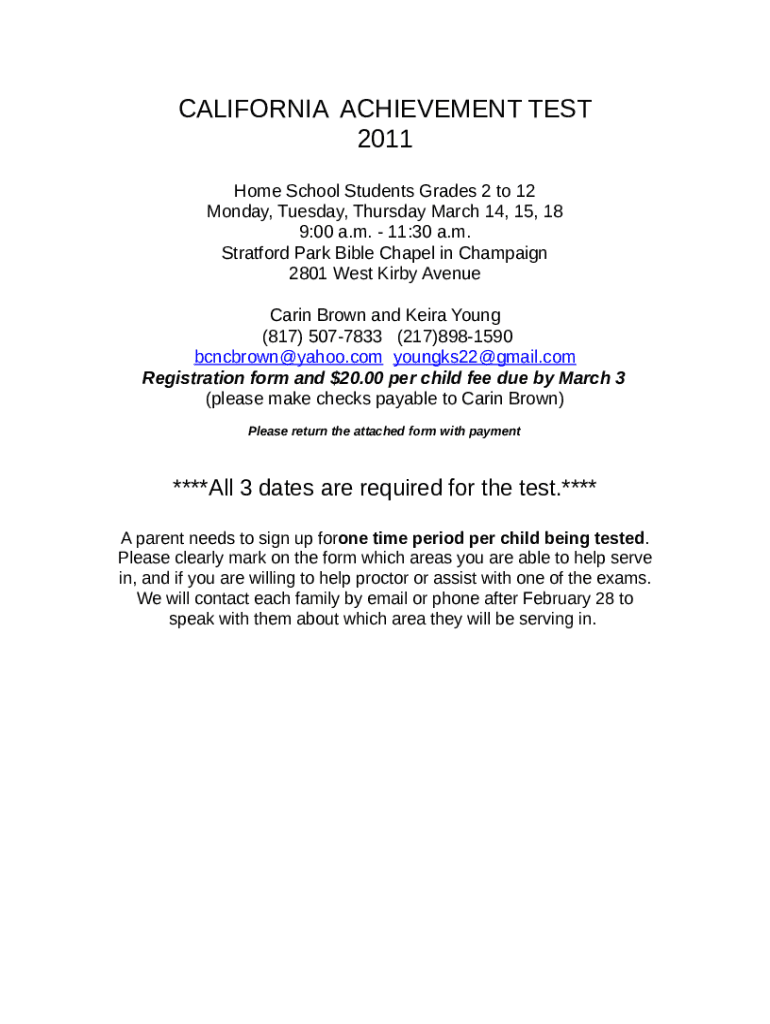 CALIFORNIA ACHIEVEMENT TEST
2011

Home School Students Grades 2 to 12
Monday, Tuesday, Thursday March 14, 15, 18
9:00 a.m. - 11:30 a.m.
Stratford Park Bible Chapel in Champaign
2801 West Kirby Avenue

Carin Brown and Keira Young
(817) 507-7833 (217)898-1590
bcncbrown@yahoo.com youngks22@gmail.com
Registration form and $20.00 per child fee due by March 3
(please make checks payable to Carin Brown)

Please return the attached form with payment

****All 3 dates are required for the test.****

A parent needs to sign up forone time period per child being tested. Please clearly mark on the form which areas you are able to help serve in, and if you are willing to help proctor or assist with one of the exams. We will contact each family by email or phone after February 28 to speak with them about which area they will be serving in.